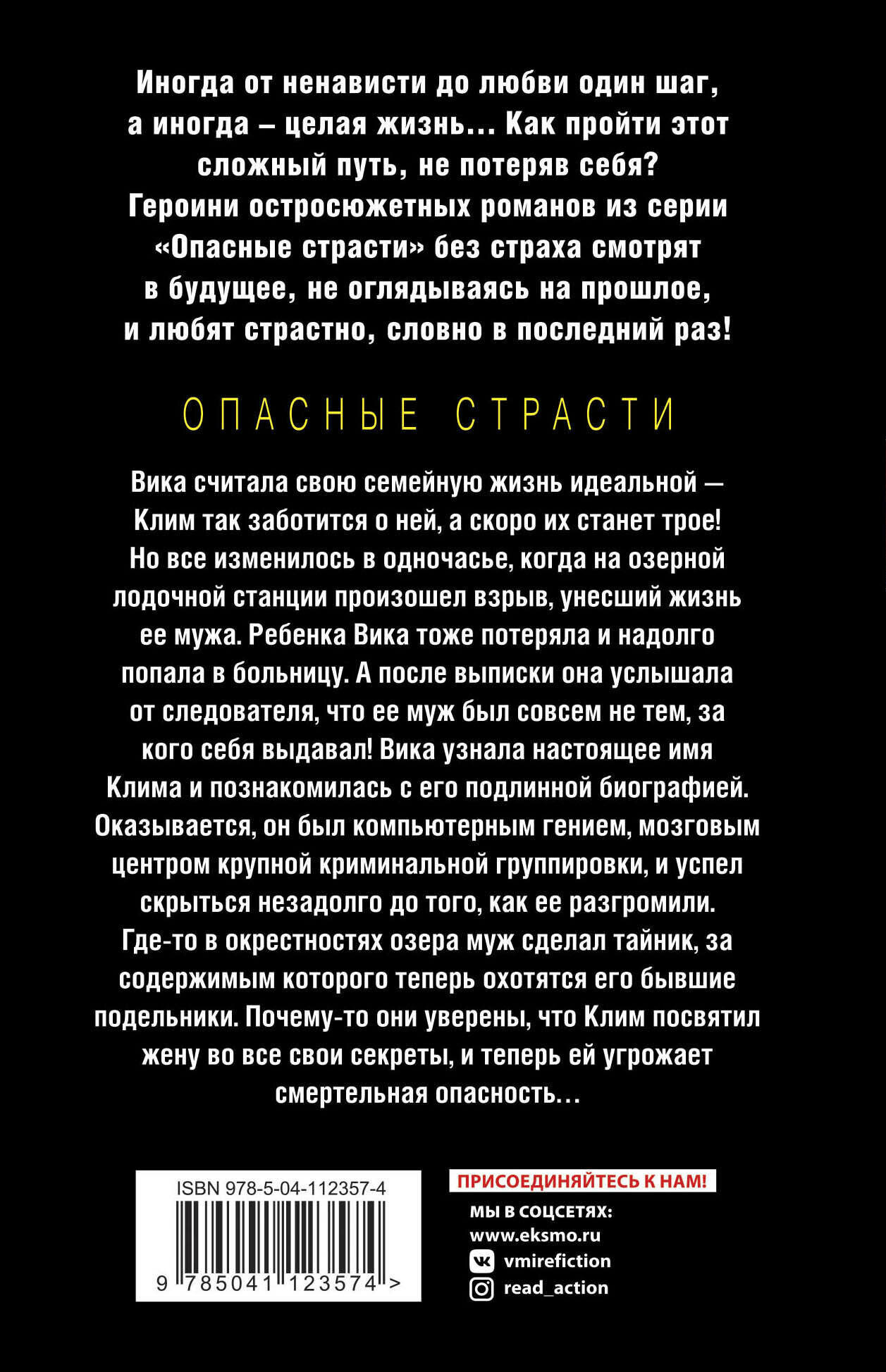 Иногда от ненависти до любви один шаг, а иногда – целая жизнь... Как пройти этот сложный путь, не потеряв себя? Героини остросюжетных романов из серии «Опасные страсти» без страха смотрят в будущее, не оглядываясь на прошлое, и любят страстно, словно в последний раз!

ОПАСНЫЕ СТРАСТИ

Вика считала свою семейную жизнь идеальной — Клим так заботится о ней, а скоро их станет трое! Но все изменилось в одночасье, когда на озерной лодочной станции произошел взрыв, унесший жизнь ее мужа. Ребенка Вика тоже потеряла и надолго попала в больницу. А после выписки она услышала от следователя, что ее муж был совсем не тем, за кого себя выдавал! Вика узнала настоящее имя Клима и познакомилась с его подлинной биографией. Оказывается, он был компьютерным гением, мозговым центром крупной криминальной группировки, и успел скрыться незадолго до того, как ее разгромили. Где-то в окрестностях озера муж сделал тайник, за содержимым которого теперь охотятся его бывшие подельники. Почему-то они уверены, что Клим посвятил жену во все свои секреты, и теперь ей угрожает смертельная опасность...

ISBN 978-5-04-112357-4

9 785041 123574 >

ПРИСОЕДИНЯЙТЕСЬ К НАМ!

МЫ В СОЦСЕТЯХ:
www.eksmo.ru
vmirefiction
read_action